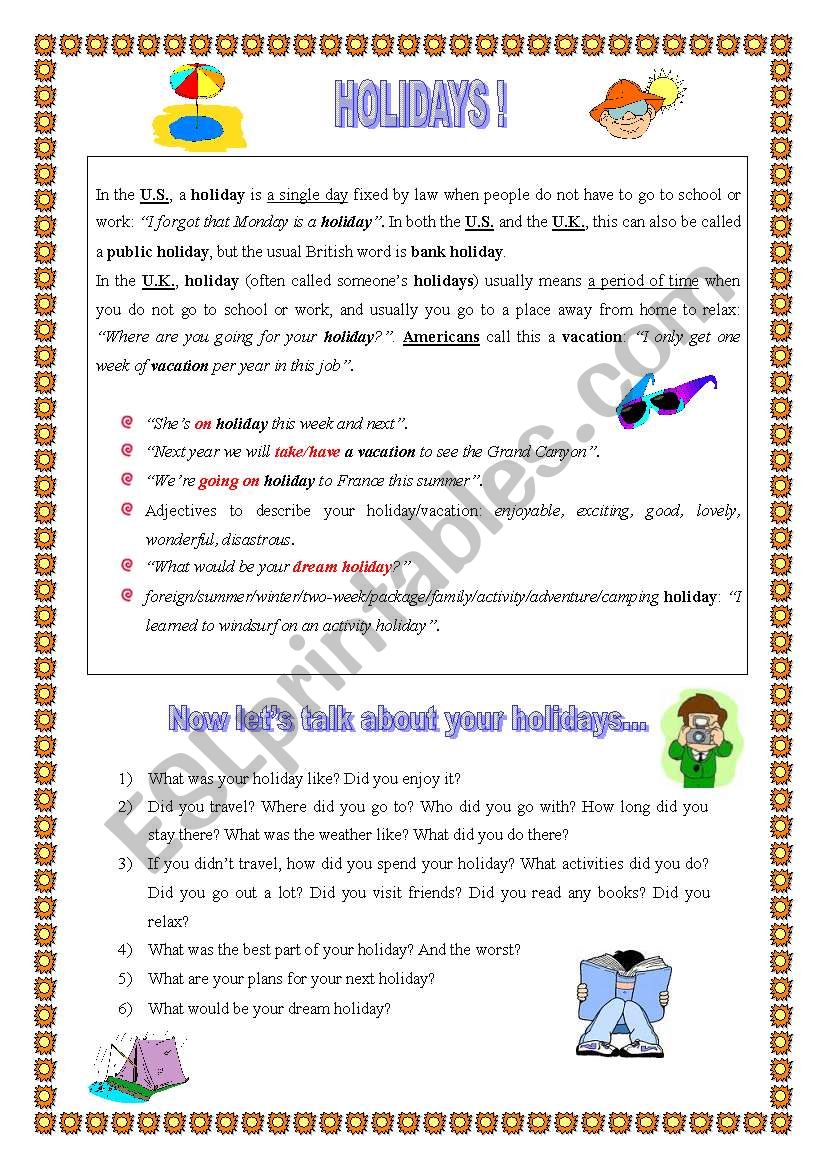 HOLIDAYS !

In the U.S., a holiday is a single day fixed by law when people do not have to go to school or work: "I forgot that Monday is a holiday". In both the U.S. and the U.K., this can also be called a public holiday, but the usual British word is bank holiday.
In the U.K., holiday (often called someone's holidays) usually means a period of time when you do not go to school or work, and usually you go to a place away from home to relax: "Where are you going for your holiday?". Americans call this a vacation: "I only get one week of vacation per year in this job".

"She's on holiday this week and next".
"Next year we will take/have a vacation to see the Grand Canyon".
"We're going on holiday to France this summer".
Adjectives to describe your holiday/vacation: enjoyable, exciting, good, lovely, wonderful, disastrous.
"What would be your dream holiday?"
foreign/summer/winter/two-week/package/family/activity/adventure/camping holiday: "I learned to windsurf on an activity holiday".

Now let's talk about your holidays...

1) What was your holiday like? Did you enjoy it?
2) Did you travel? Where did you go to? Who did you go with? How long did you stay there? What was the weather like? What did you do there?
3) If you didn't travel, how did you spend your holiday? What activities did you do? Did you go out a lot? Did you visit friends? Did you read any books? Did you relax?
4) What was the best part of your holiday? And the worst?
5) What are your plans for your next holiday?
6) What would be your dream holiday?

ESLprintables.com